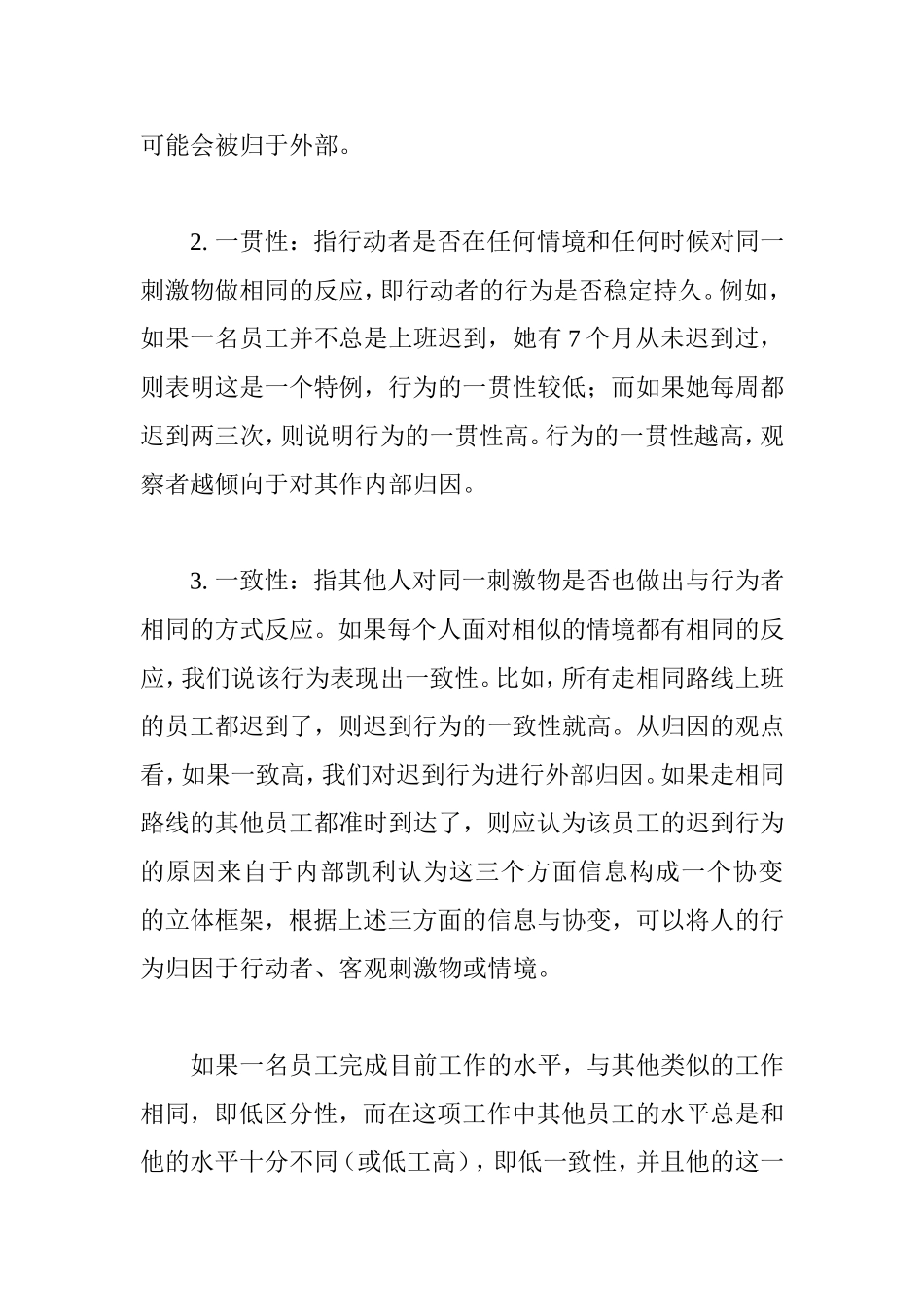 可能会被归于外部。

2.一贯性：指行动者是否在任何情境和任何时候对同一刺激物做相同的反应，即行动者的行为是否稳定持久。例如，如果一名员工并不总是上班迟到，她有7个月从未迟到过，则表明这是一个特例，行为的一贯性较低；而如果她每周都迟到两三次，则说明行为的一贯性高。行为的一贯性越高，观察者越倾向于对其作内部归因。

3.一致性：指其他人对同一刺激物是否也做出与行为者相同的方式反应。如果每个人面对相似的情境都有相同的反应，我们说该行为表现出一致性。比如，所有走相同路线上班的员工都迟到了，则迟到行为的一致性就高。从归因的观点看，如果一致高，我们对迟到行为进行外部归因。如果走相同路线的其他员工都准时到达了，则应认为该员工的迟到行为的原因来自于内部凯利认为这三个方面信息构成一个协变的立体框架，根据上述三方面的信息与协变，可以将人的行为归因于行动者、客观刺激物或情境。

如果一名员工完成目前工作的水平，与其他类似的工作相同，即低区分性，而在这项工作中其他员工的水平总是和他的水平十分不同（或低工高），即低一致性，并且他的这一